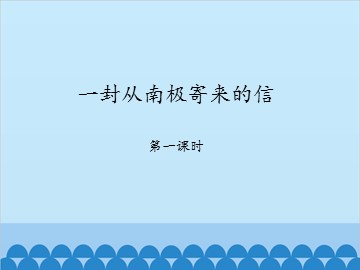 一封从南极寄来的信

第一课时